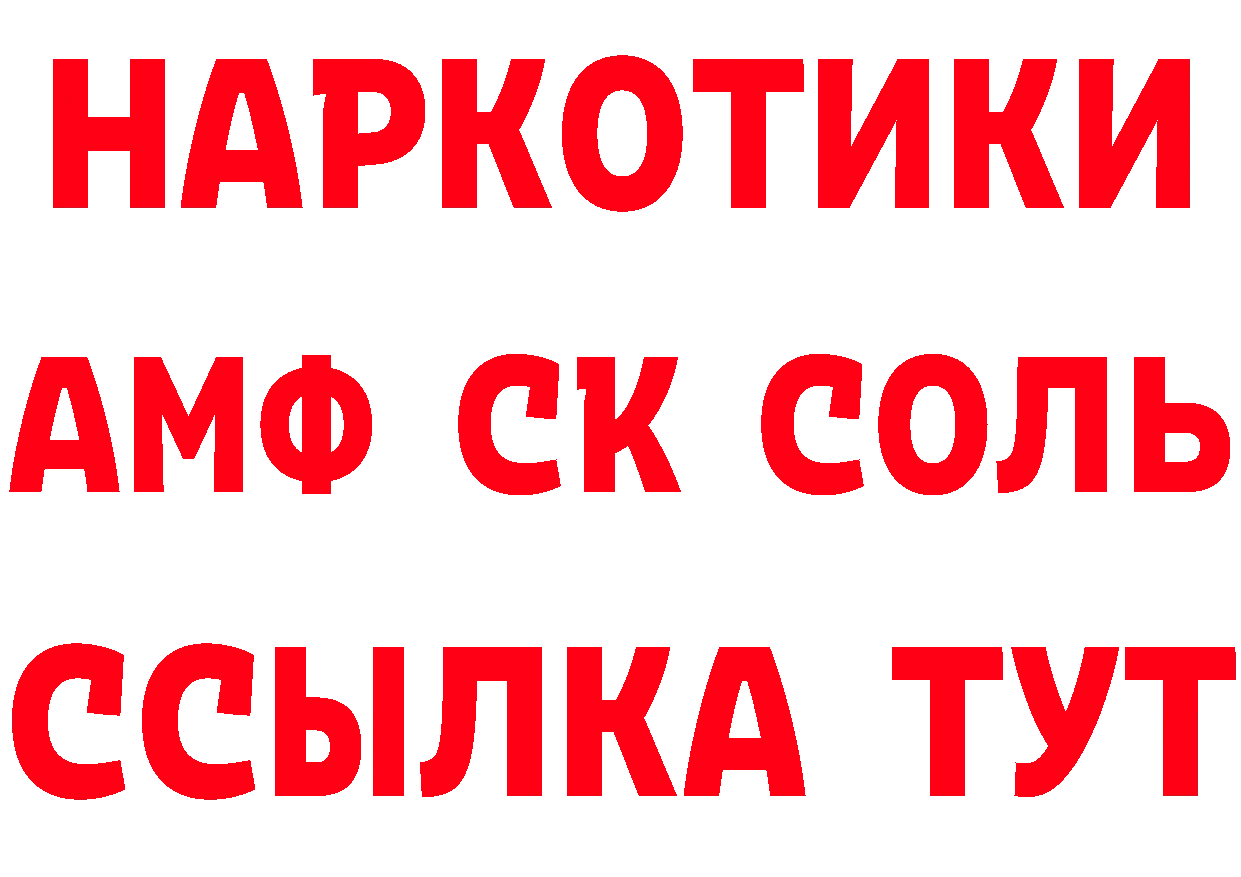 НАРКОТИКИ

АМФ СК СОЛЬ

ССЫЛКА ТУТ